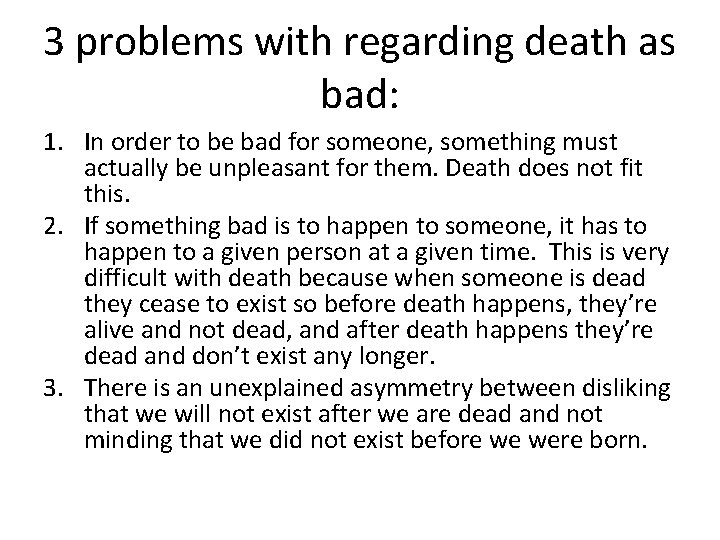 3 problems with regarding death as bad:

1. In order to be bad for someone, something must actually be unpleasant for them. Death does not fit this.
2. If something bad is to happen to someone, it has to happen to a given person at a given time. This is very difficult with death because when someone is dead they cease to exist so before death happens, they're alive and not dead, and after death happens they're dead and don't exist any longer.
3. There is an unexplained asymmetry between disliking that we will not exist after we are dead and not minding that we did not exist before we were born.